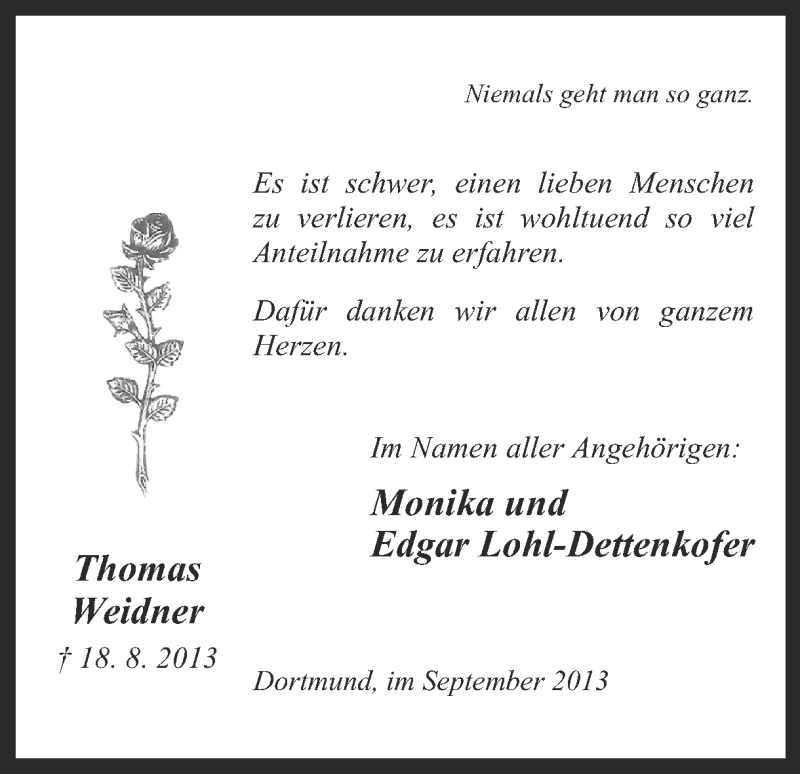 Niemals geht man so ganz.

Es ist schwer, einen lieben Menschen zu verlieren, es ist wohltuend so viel Anteilnahme zu erfahren.

Dafür danken wir allen von ganzem Herzen.

Im Namen aller Angehörigen:

Monika und
Edgar Lohl-Dettenkofer

Thomas
Weidner
† 18. 8. 2013

Dortmund, im September 2013